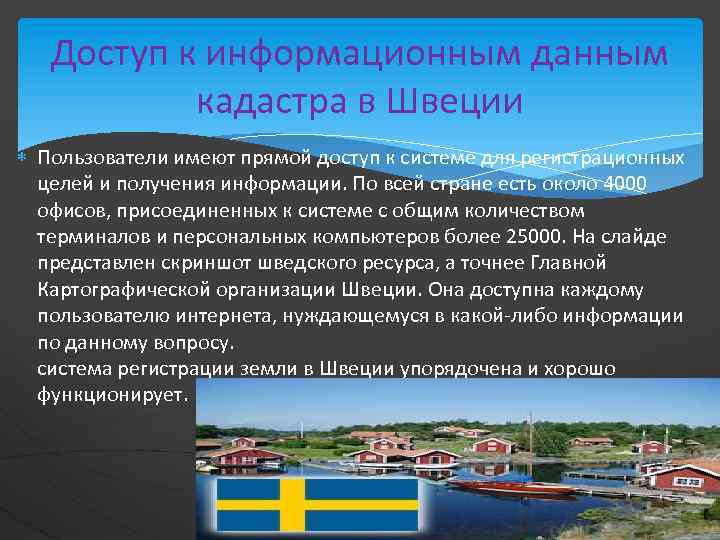 Доступ к информационным данным кадастра в Швеции

Пользователи имеют прямой доступ к системе для регистрационных целей и получения информации. По всей стране есть около 4000 офисов, присоединенных к системе с общим количеством терминалов и персональных компьютеров более 25000. На слайде представлен скриншот шведского ресурса, а точнее Главной Картографической организации Швеции. Она доступна каждому пользователю интернета, нуждающемуся в какой-либо информации по данному вопросу.
система регистрации земли в Швеции упорядочена и хорошо функционирует.